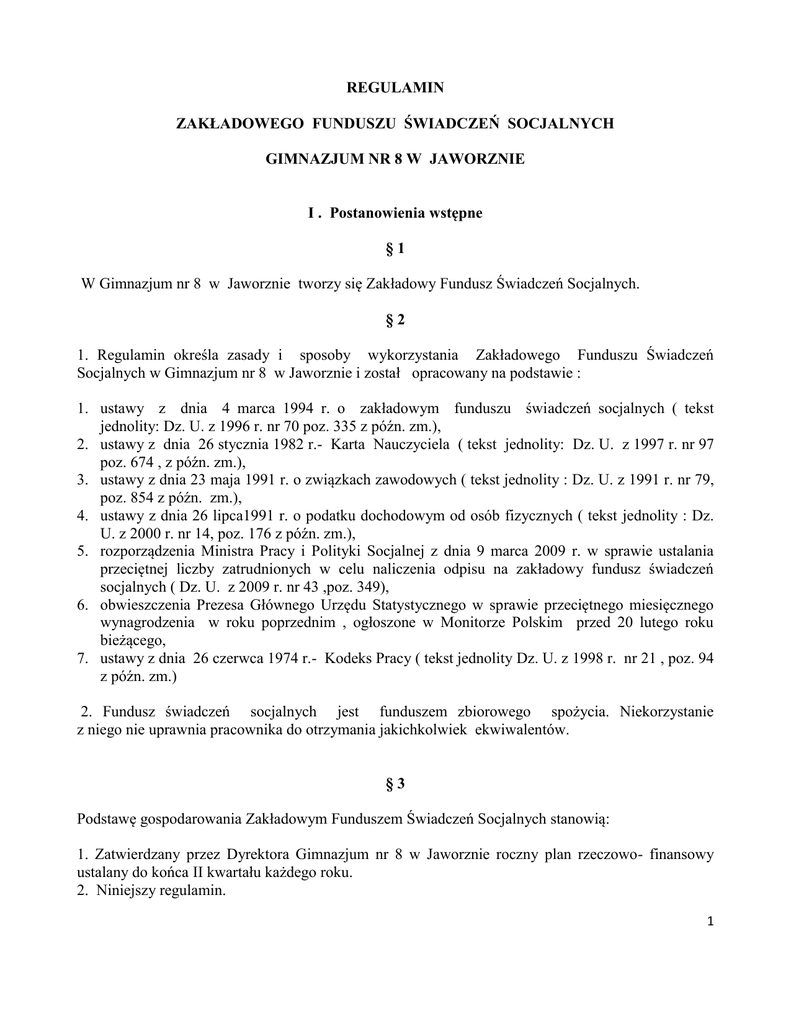 REGULAMIN

ZAKŁADOWEGO FUNDUSZU ŚWIADCZEŃ SOCJALNYCH

GIMNAZJUM NR 8 W JAWORZNIE

I . Postanowienia wstępne

§ 1

W Gimnazjum nr 8 w Jaworznie tworzy się Zakładowy Fundusz Świadczeń Socjalnych.

§ 2

1. Regulamin określa zasady i sposoby wykorzystania Zakładowego Funduszu Świadczeń Socjalnych w Gimnazjum nr 8 w Jaworznie i został opracowany na podstawie :

1. ustawy z dnia 4 marca 1994 r. o zakładowym funduszu świadczeń socjalnych ( tekst jednolity: Dz. U. z 1996 r. nr 70 poz. 335 z późn. zm.),
2. ustawy z dnia 26 stycznia 1982 r.- Karta Nauczyciela ( tekst jednolity: Dz. U. z 1997 r. nr 97 poz. 674 , z późn. zm.),
3. ustawy z dnia 23 maja 1991 r. o związkach zawodowych ( tekst jednolity : Dz. U. z 1991 r. nr 79, poz. 854 z późn. zm.),
4. ustawy z dnia 26 lipca1991 r. o podatku dochodowym od osób fizycznych ( tekst jednolity : Dz. U. z 2000 r. nr 14, poz. 176 z późn. zm.),
5. rozporządzenia Ministra Pracy i Polityki Socjalnej z dnia 9 marca 2009 r. w sprawie ustalania przeciętnej liczby zatrudnionych w celu naliczenia odpisu na zakładowy fundusz świadczeń socjalnych ( Dz. U. z 2009 r. nr 43 ,poz. 349),
6. obwieszczenia Prezesa Głównego Urzędu Statystycznego w sprawie przeciętnego miesięcznego wynagrodzenia w roku poprzednim , ogłoszone w Monitorze Polskim przed 20 lutego roku bieżącego,
7. ustawy z dnia 26 czerwca 1974 r.- Kodeks Pracy ( tekst jednolity Dz. U. z 1998 r. nr 21 , poz. 94 z późn. zm.)

2. Fundusz świadczeń socjalnych jest funduszem zbiorowego spożycia. Niekorzystanie z niego nie uprawnia pracownika do otrzymania jakichkolwiek ekwiwalentów.

§ 3

Podstawę gospodarowania Zakładowym Funduszem Świadczeń Socjalnych stanowią:

1. Zatwierdzany przez Dyrektora Gimnazjum nr 8 w Jaworznie roczny plan rzeczowo- finansowy ustalany do końca II kwartału każdego roku.
2. Niniejszy regulamin.

1